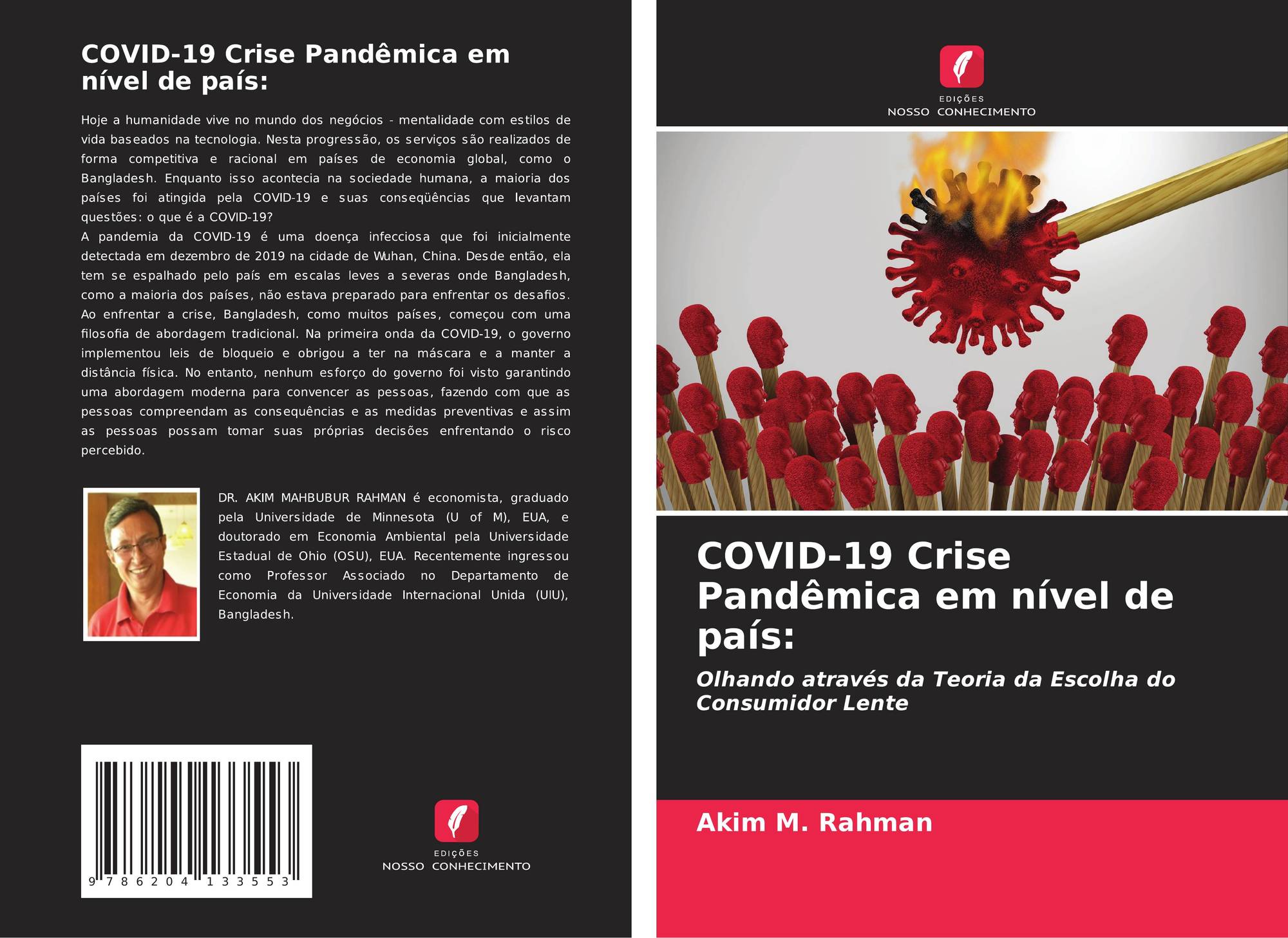 COVID-19 Crise Pandêmica em nível de país:

Hoje a humanidade vive no mundo dos negócios - mentalidade com estilos de vida baseados na tecnologia. Nesta progressão, os serviços são realizados de forma competitiva e racional em países de economia global, como o Bangladesh. Enquanto isso acontecia na sociedade humana, a maioria dos países foi atingida pela COVID-19 e suas conseqüências que levantam questões: o que é a COVID-19?
A pandemia da COVID-19 é uma doença infecciosa que foi inicialmente detectada em dezembro de 2019 na cidade de Wuhan, China. Desde então, ela tem se espalhado pelo país em escalas leves a severas onde Bangladesh, como a maioria dos países, não estava preparado para enfrentar os desafios. Ao enfrentar a crise, Bangladesh, como muitos países, começou com uma filosofia de abordagem tradicional. Na primeira onda da COVID-19, o governo implementou leis de bloqueio e obrigou a ter na máscara e a manter a distância física. No entanto, nenhum esforço do governo foi visto garantindo uma abordagem moderna para convencer as pessoas, fazendo com que as pessoas compreendam as consequências e as medidas preventivas e assim as pessoas possam tomar suas próprias decisões enfrentando o risco percebido.

DR. AKIM MAHBUBUR RAHMAN é economista, graduado pela Universidade de Minnesota (U of M), EUA, e doutorado em Economia Ambiental pela Universidade Estadual de Ohio (OSU), EUA. Recentemente ingressou como Professor Associado no Departamento de Economia da Universidade Internacional Unida (UIU), Bangladesh.

9 786204 133553

EDIÇÕES
NOSSO CONHECIMENTO

EDIÇÕES
NOSSO CONHECIMENTO

COVID-19 Crise Pandêmica em nível de país:

Olhando através da Teoria da Escolha do Consumidor Lente

Akim M. Rahman